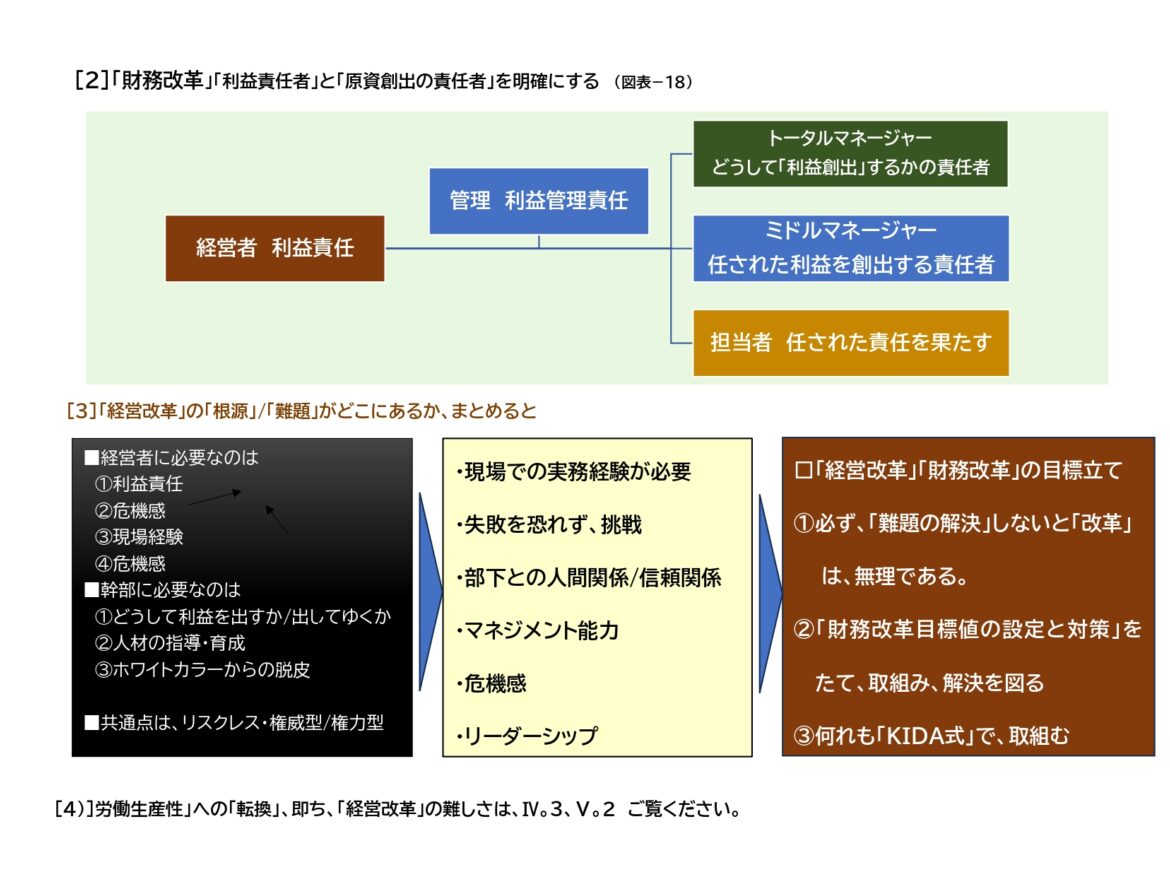 ［2］「財務改革」「利益責任者」と「原資創出の責任者」を明確にする （図表－18）

経営者 利益責任

管理 利益管理責任

トータルマネージャー
どうして「利益創出」するかの責任者

ミドルマネージャー
任された利益を創出する責任者

担当者 任された責任を果たす

［3］「経営改革」の「根源」/「難題」がどこにあるか、まとめると

■経営者に必要なのは
①利益責任
②危機感
③現場経験
④危機感
■幹部に必要なのは
①どうして利益を出すか/出してゆくか
②人材の指導・育成
③ホワイトカラーからの脱皮

■共通点は、リスクレス・権威型/権力型

・現場での実務経験が必要

・失敗を恐れず、挑戦

・部下との人間関係/信頼関係

・マネジメント能力

・危機感

・リーダーシップ

□「経営改革」「財務改革」の目標立て

①必ず、「難題の解決」しないと「改革」は、無理である。

②「財務改革目標値の設定と対策」をたて、取組み、解決を図る

③何れも「KIDA式」で、取組む

［4)］労働生産性」への「転換」、即ち、「経営改革」の難しさは、Ⅳ。3、Ⅴ。2 ご覧ください。